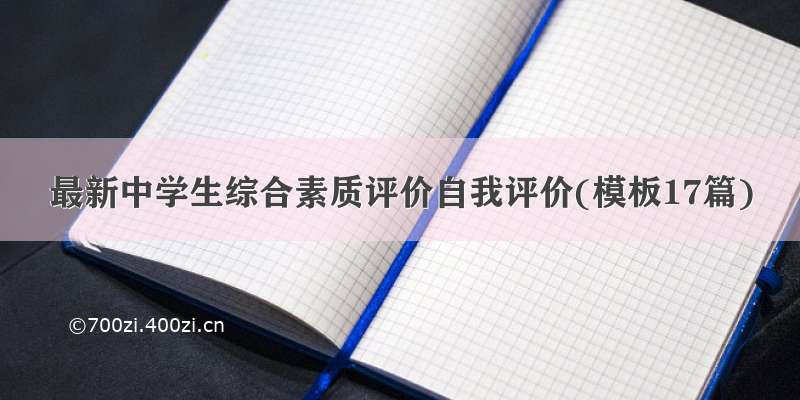 最新中学生综合素质评价自我评价(模板17篇)

©700zi.400zi.cn